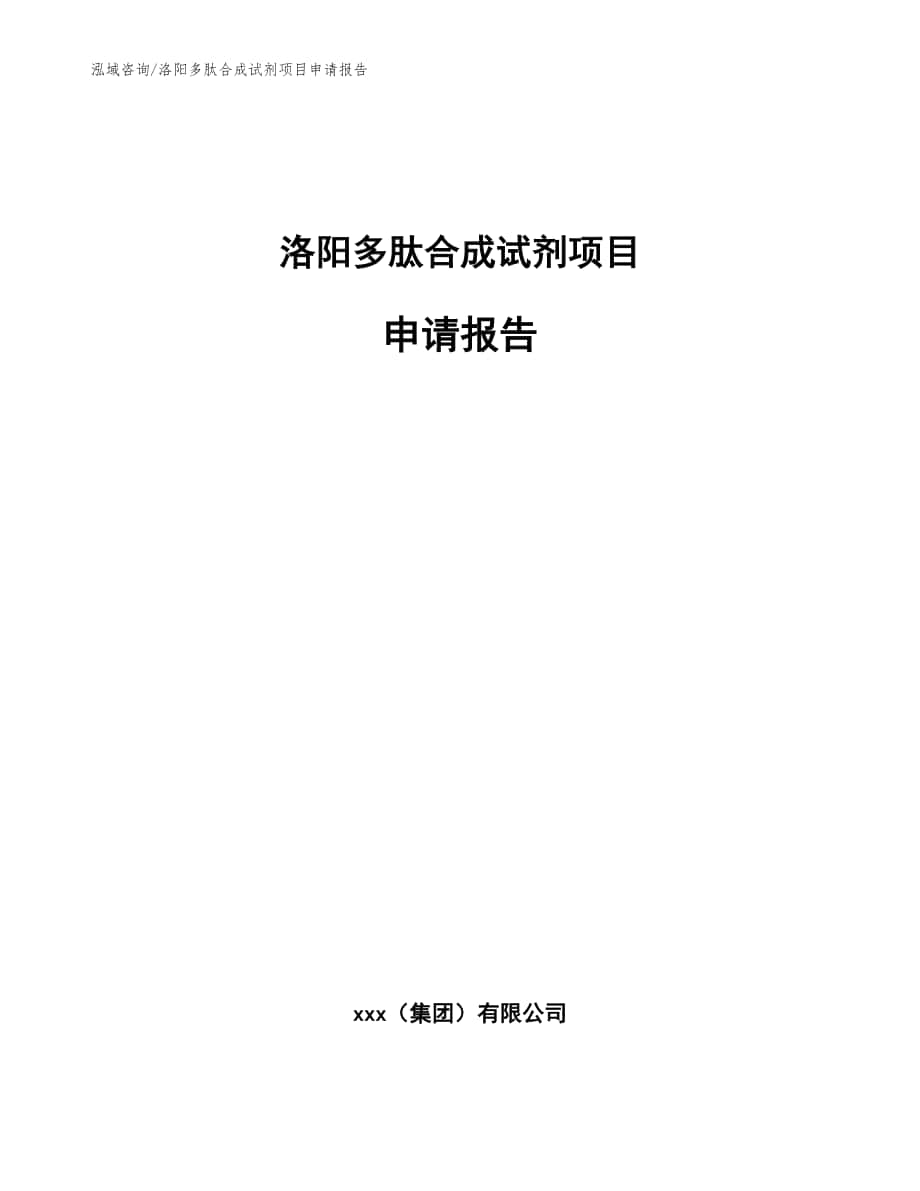 泓域咨询/洛阳多肽合成试剂项目申请报告

洛阳多肽合成试剂项目

申请报告

xxx（集团）有限公司